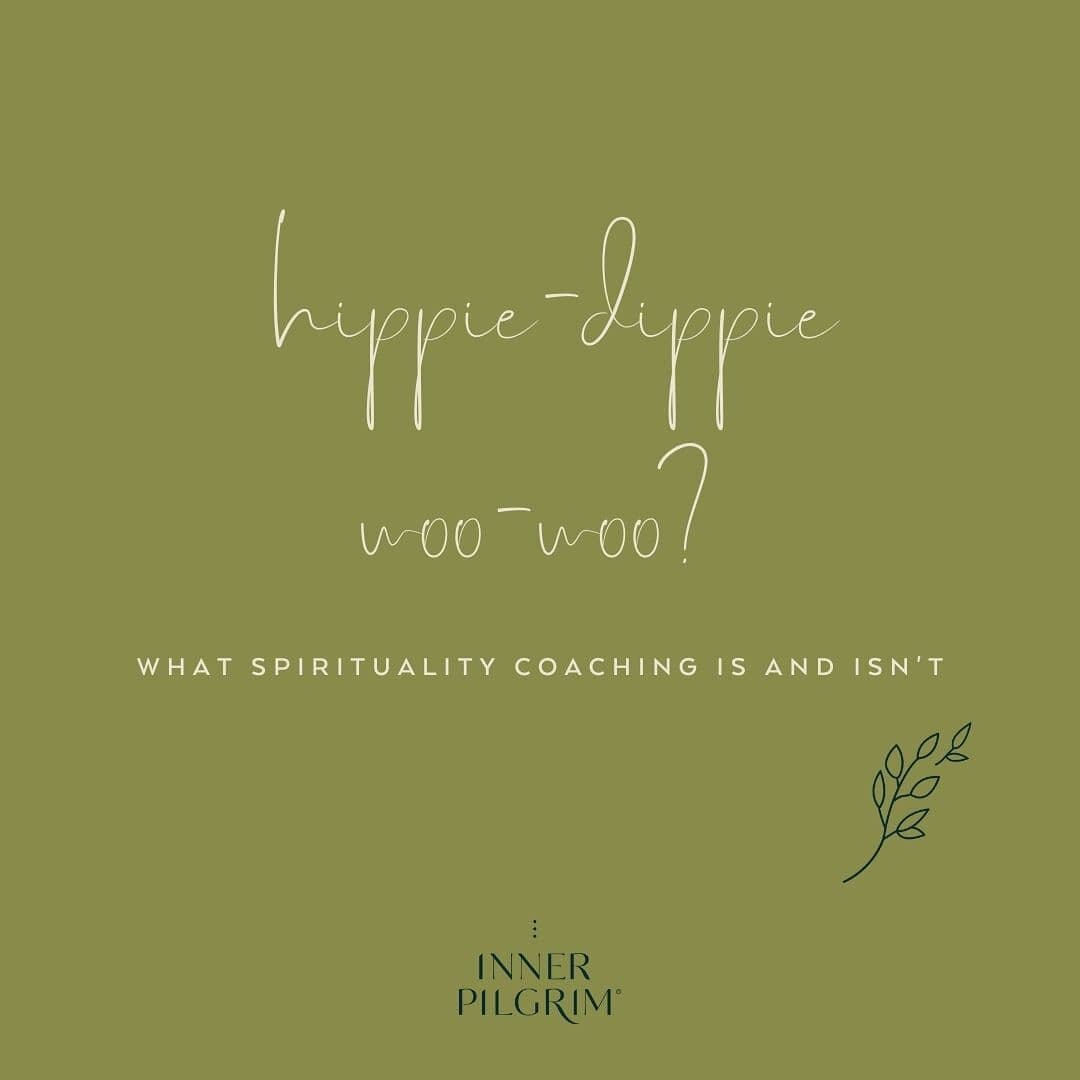 hippie-dippie

woo-woo?

WHAT SPIRITUALITY COACHING IS AND ISN'T

INNER
PILGRIM®